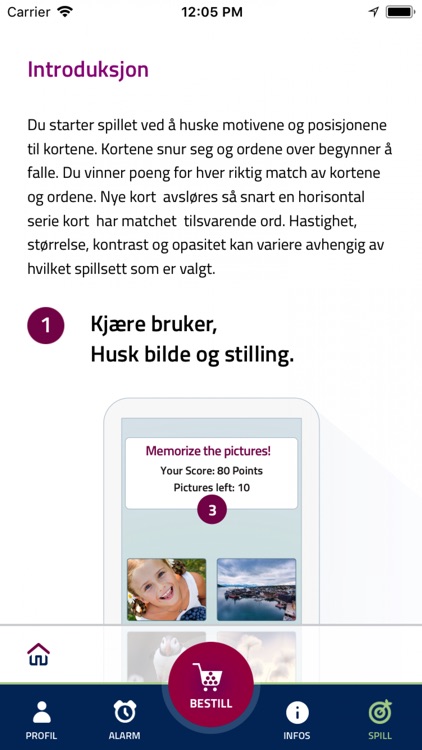 Carrier 12:05 PM

Introduksjon

Du starter spillet ved å huske motivene og posisjonene til kortene. Kortene snur seg og ordene over begynner å falle. Du vinner poeng for hver riktig match av kortene og ordene. Nye kort avsløres så snart en horisontal serie kort har matchet tilsvarende ord. Hastighet, størrelse, kontrast og opasitet kan variere avhengig av hvilket spillsett som er valgt.

1 Kjære bruker,
Husk bilde og stilling.

Memorize the pictures!
Your Score: 80 Points
Pictures left: 10
3

BESTILL

PROFIL ALARM INFOS SPILL